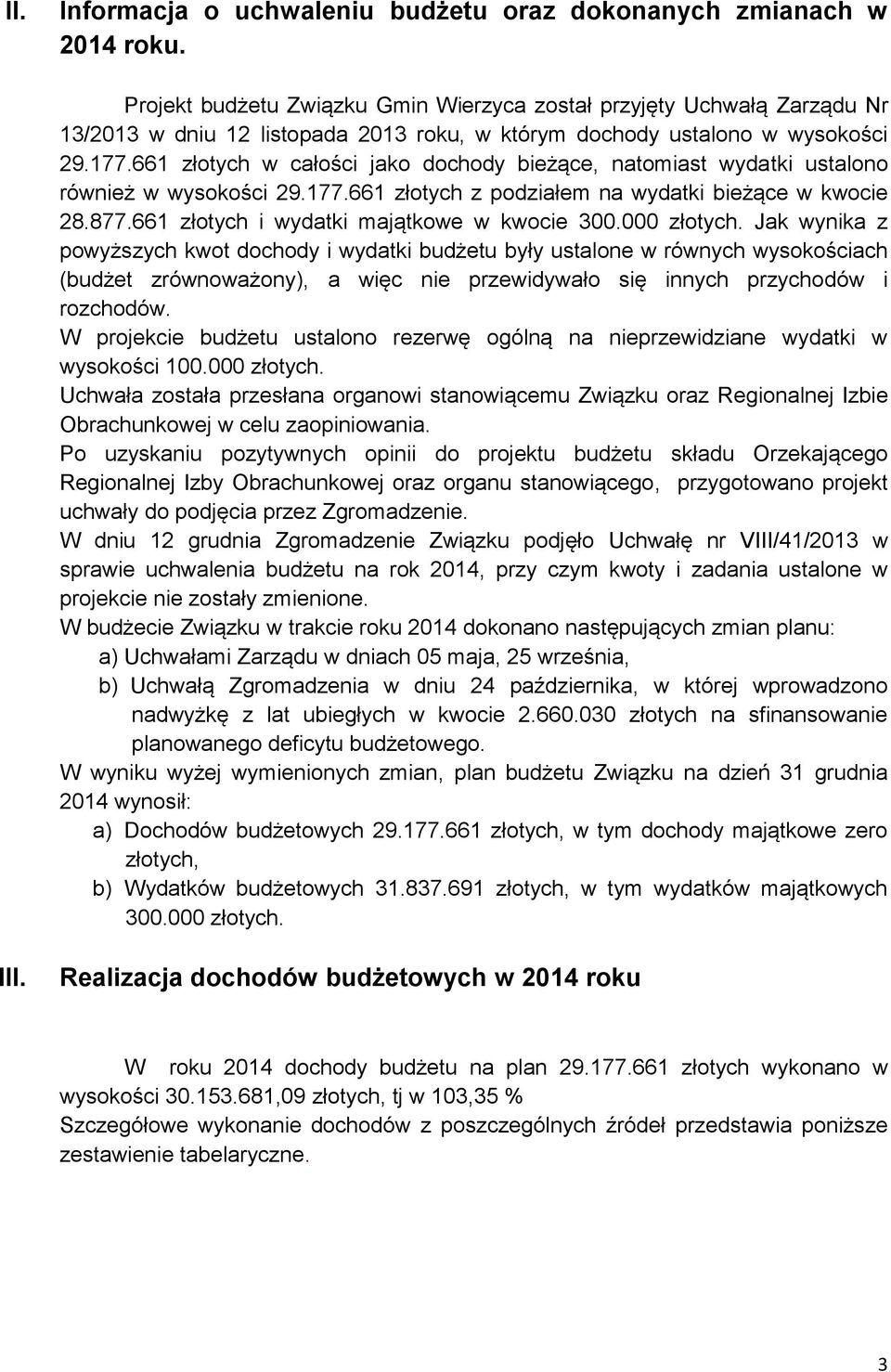 II. Informacja o uchwaleniu budżetu oraz dokonanych zmianach w 2014 roku.

Projekt budżetu Związku Gmin Wierzyca został przyjęty Uchwałą Zarządu Nr 13/2013 w dniu 12 listopada 2013 roku, w którym dochody ustalono w wysokości 29.177.661 złotych w całości jako dochody bieżące, natomiast wydatki ustalono również w wysokości 29.177.661 złotych z podziałem na wydatki bieżące w kwocie 28.877.661 złotych i wydatki majątkowe w kwocie 300.000 złotych. Jak wynika z powyższych kwot dochody i wydatki budżetu były ustalone w równych wysokościach (budżet zrównoważony), a więc nie przewidywało się innych przychodów i rozchodów.
W projekcie budżetu ustalono rezerwę ogólną na nieprzewidziane wydatki w wysokości 100.000 złotych.
Uchwała została przesłana organowi stanowiącemu Związku oraz Regionalnej Izbie Obrachunkowej w celu zaopiniowania.
Po uzyskaniu pozytywnych opinii do projektu budżetu składu Orzekającego Regionalnej Izby Obrachunkowej oraz organu stanowiącego, przygotowano projekt uchwały do podjęcia przez Zgromadzenie.
W dniu 12 grudnia Zgromadzenie Związku podjęło Uchwałę nr VIII/41/2013 w sprawie uchwalenia budżetu na rok 2014, przy czym kwoty i zadania ustalone w projekcie nie zostały zmienione.
W budżecie Związku w trakcie roku 2014 dokonano następujących zmian planu:
a) Uchwałami Zarządu w dniach 05 maja, 25 września,
b) Uchwałą Zgromadzenia w dniu 24 października, w której wprowadzono nadwyżkę z lat ubiegłych w kwocie 2.660.030 złotych na sfinansowanie planowanego deficytu budżetowego.
W wyniku wyżej wymienionych zmian, plan budżetu Związku na dzień 31 grudnia 2014 wynosił:
a) Dochodów budżetowych 29.177.661 złotych, w tym dochody majątkowe zero złotych,
b) Wydatków budżetowych 31.837.691 złotych, w tym wydatków majątkowych 300.000 złotych.

III. Realizacja dochodów budżetowych w 2014 roku

W roku 2014 dochody budżetu na plan 29.177.661 złotych wykonano w wysokości 30.153.681,09 złotych, tj w 103,35 %
Szczegółowe wykonanie dochodów z poszczególnych źródeł przedstawia poniższe zestawienie tabelaryczne.

3